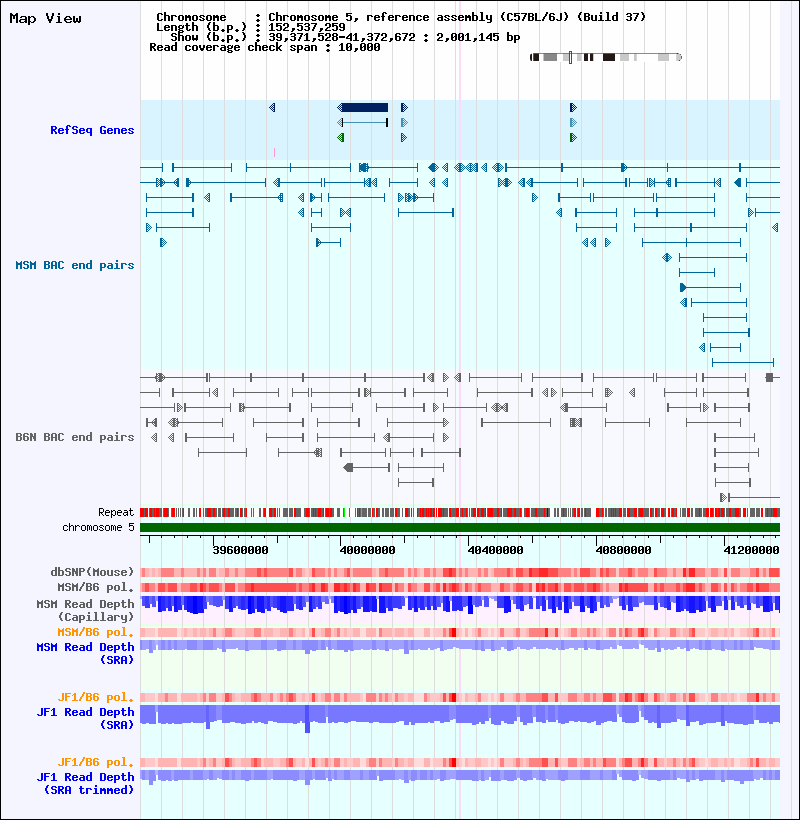 Map View

Chromosome : Chromosome 5, reference assembly (C57BL/6J) (Build 37)
Length (b.p.) : 152,537,259
Show (b.p.) : 39,371,528-41,372,672 : 2,001,145 bp
Read coverage check span : 10,000

RefSeq Genes

MSM BAC end pairs

B6N BAC end pairs

Repeat
chromosome 5

39600000 40000000 40400000 40800000 41200000

dbSNP(Mouse)
MSM/B6 pol.
MSM Read Depth (Capillary)
MSM/B6 pol.
MSM Read Depth (SRA)

JF1/B6 pol.
JF1 Read Depth (SRA)

JF1/B6 pol.
JF1 Read Depth (SRA trimmed)